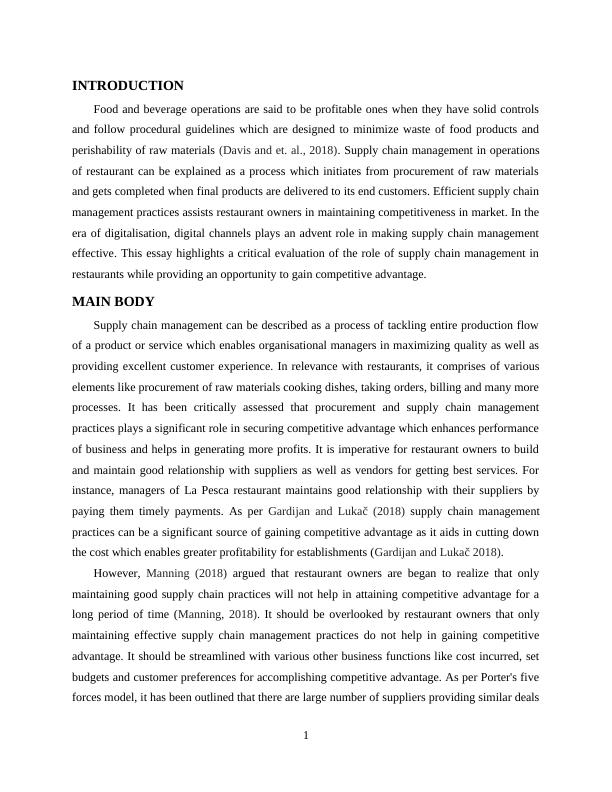 INTRODUCTION

Food and beverage operations are said to be profitable ones when they have solid controls and follow procedural guidelines which are designed to minimize waste of food products and perishability of raw materials (Davis and et. al., 2018). Supply chain management in operations of restaurant can be explained as a process which initiates from procurement of raw materials and gets completed when final products are delivered to its end customers. Efficient supply chain management practices assists restaurant owners in maintaining competitiveness in market. In the era of digitalisation, digital channels plays an advent role in making supply chain management effective. This essay highlights a critical evaluation of the role of supply chain management in restaurants while providing an opportunity to gain competitive advantage.

MAIN BODY

Supply chain management can be described as a process of tackling entire production flow of a product or service which enables organisational managers in maximizing quality as well as providing excellent customer experience. In relevance with restaurants, it comprises of various elements like procurement of raw materials cooking dishes, taking orders, billing and many more processes. It has been critically assessed that procurement and supply chain management practices plays a significant role in securing competitive advantage which enhances performance of business and helps in generating more profits. It is imperative for restaurant owners to build and maintain good relationship with suppliers as well as vendors for getting best services. For instance, managers of La Pesca restaurant maintains good relationship with their suppliers by paying them timely payments. As per Gardijan and Lukač (2018) supply chain management practices can be a significant source of gaining competitive advantage as it aids in cutting down the cost which enables greater profitability for establishments (Gardijan and Lukač 2018).

However, Manning (2018) argued that restaurant owners are began to realize that only maintaining good supply chain practices will not help in attaining competitive advantage for a long period of time (Manning, 2018). It should be overlooked by restaurant owners that only maintaining effective supply chain management practices do not help in gaining competitive advantage. It should be streamlined with various other business functions like cost incurred, set budgets and customer preferences for accomplishing competitive advantage. As per Porter's five forces model, it has been outlined that there are large number of suppliers providing similar deals

1